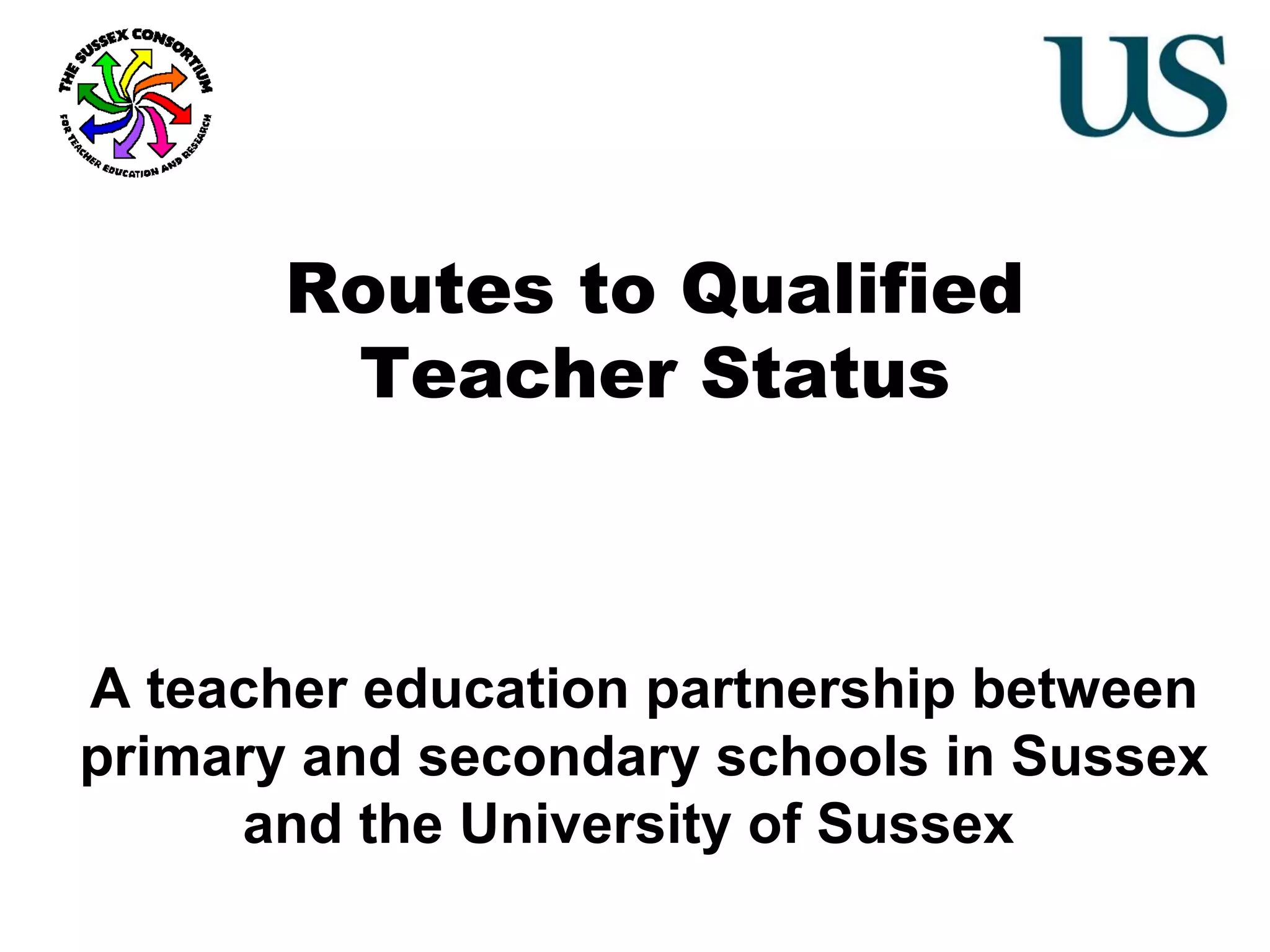 THE SUSSEX CONSORTIUM
FOR TEACHER EDUCATION AND RESEARCH

US

Routes to Qualified Teacher Status

A teacher education partnership between primary and secondary schools in Sussex and the University of Sussex